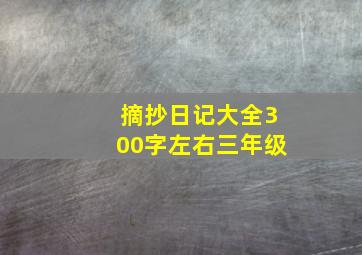 摘抄日记大全300字左右三年级